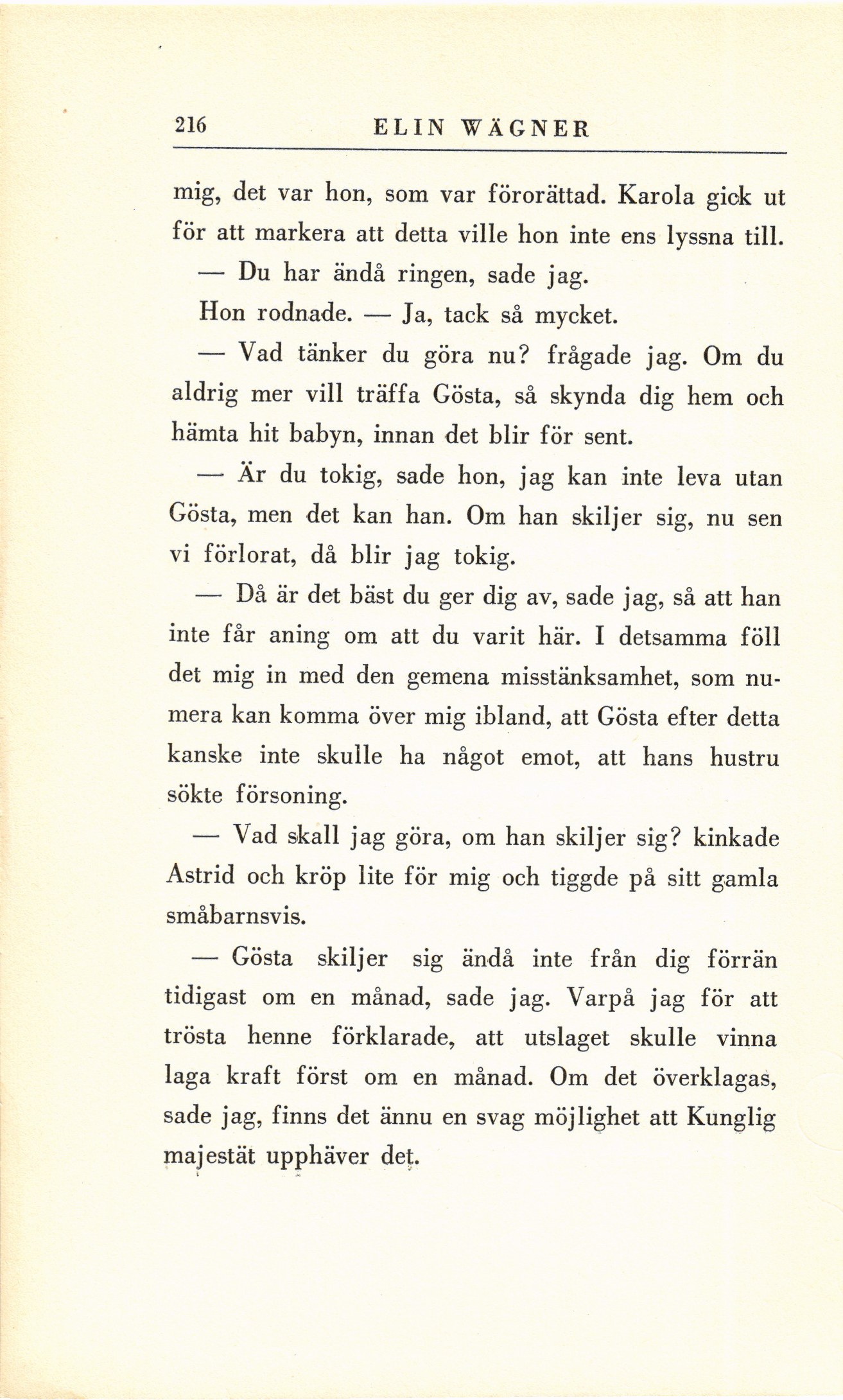 216 ELIN WÄGNER

mig, det var hon, som var förorättad. Karola gick ut för att markera att detta ville hon inte ens lyssna till.

— Du har ändå ringen, sade jag.

Hon rodnade. — Ja, tack så mycket.

— Vad tänker du göra nu? frågade jag. Om du aldrig mer vill träffa Gösta, så skynda dig hem och hämta hit babyn, innan det blir för sent.

— Är du tokig, sade hon, jag kan inte leva utan Gösta, men det kan han. Om han skiljer sig, nu sen vi förlorat, då blir jag tokig.

— Då är det bäst du ger dig av, sade jag, så att han inte får aning om att du varit här. I detsamma föll det mig in med den gemena misstänksamhet, som numera kan komma över mig ibland, att Gösta efter detta kanske inte skulle ha något emot, att hans hustru sökte försoning.

— Vad skall jag göra, om han skiljer sig? kinkade Astrid och kröp lite för mig och tiggde på sitt gamla småbarnsvis.

— Gösta skiljer sig ändå inte från dig förrän tidigast om en månad, sade jag. Varpå jag för att trösta henne förklarade, att utslaget skulle vinna laga kraft först om en månad. Om det överklagas, sade jag, finns det ännu en svag möjlighet att Kunglig majestät upphäver det.